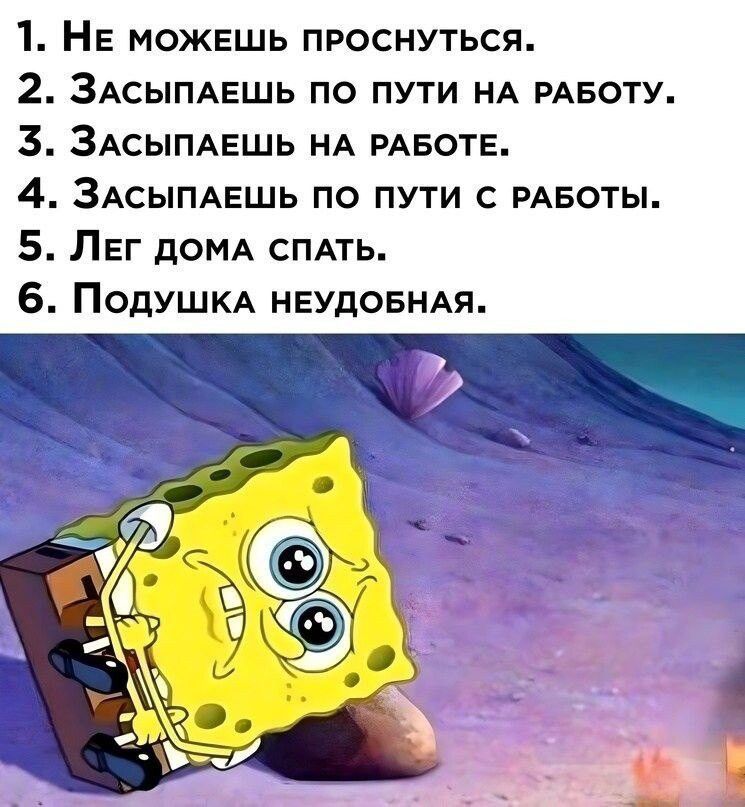 1. Не можешь проснуться.
2. Засыпаешь по пути на работу.
3. Засыпаешь на работе.
4. Засыпаешь по пути с работы.
5. Лег дома спать.
6. Подушка неудобная.